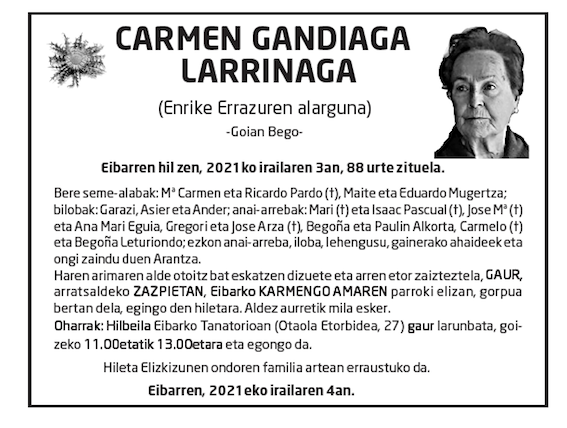 CARMEN GANDIAGA LARRINAGA

(Enrike Errazuren alarguna)

-Goian Bego-

Eibarren hil zen, 2021ko irailaren 3an, 88 urte zituela.

Bere seme-alabak: Mª Carmen eta Ricardo Pardo (†), Maite eta Eduardo Mugertza; bilobak: Garazi, Asier eta Ander; anai-arrebak: Mari (†) eta Isaac Pascual (†), Jose Mª (†) eta Ana Mari Eguia, Gregori eta Jose Arza (†), Begoña eta Paulin Alkorta, Carmelo (†) eta Begoña Leturiondo; ezkon anai-arreba, iloba, lehengusu, gainerako ahaideek eta ongi zaindu duen Arantza.
Haren arimaren alde otoitz bat eskatzen dizuete eta arren etor zaizteztela, GAUR, arratsaldeko ZAZPIETAN, Eibarko KARMENGO AMAREN parroki elizan, gorpua bertan dela, egingo den hiletara. Aldez aurretik mila esker.
Oharrak: Hilbeila Eibarko Tanatorioan (Otaola Etorbidea, 27) gaur larunbata, goizeko 11.00etatik 13.00etara eta egongo da.

Hileta Elizkizunen ondoren familia artean erraustuko da.

Eibarren, 2021eko irailaren 4an.